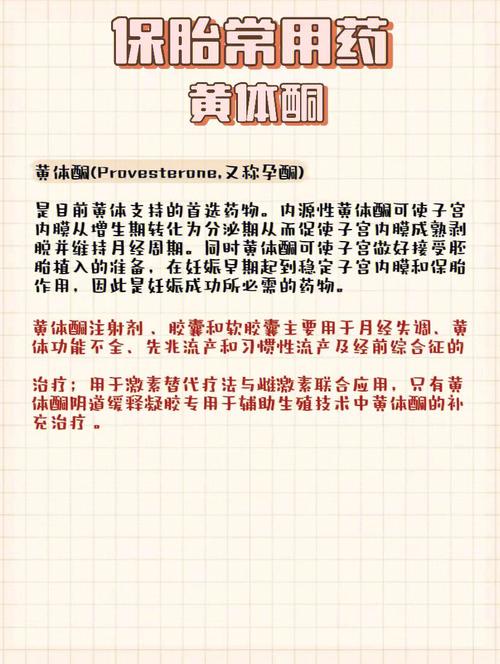 保胎常用药
黄体酮

黄体酮(Provesterone,又称孕酮)

是目前黄体支持的首选药物。内源性黄体酮可使子宫内膜从增生期转化为分泌期从而促使子宫内膜成熟剥脱并维持月经周期。同时黄体酮可使子宫做好接受胚胎植入的准备，在妊娠早期起到稳定子宫内膜和保胎作用，因此是妊娠成功所必需的药物。

黄体酮注射剂、胶囊和软胶囊主要用于月经失调、黄体功能不全、先兆流产和习惯性流产及经前综合征的

治疗；用于激素替代疗法与雌激素联合应用，只有黄体酮阴道缓释凝胶专用于辅助生殖技术中黄体酮的补充治疗。